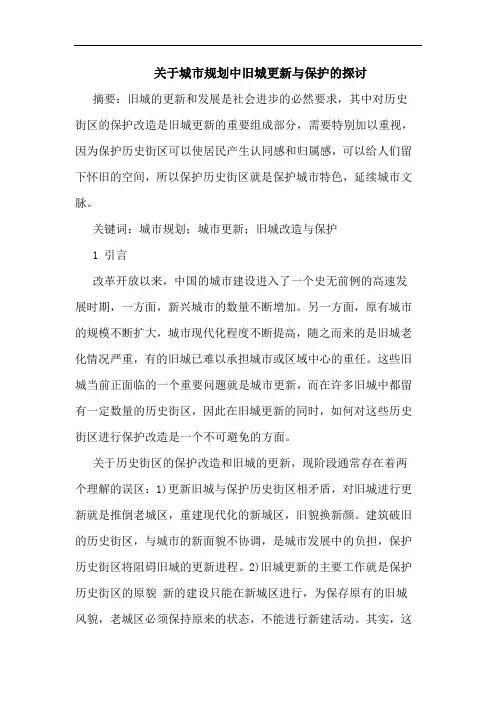 关于城市规划中旧城更新与保护的探讨

摘要：旧城的更新和发展是社会进步的必然要求，其中对历史街区的保护改造是旧城更新的重要组成部分，需要特别加以重视，因为保护历史街区可以使居民产生认同感和归属感，可以给人们留下怀旧的空间，所以保护历史街区就是保护城市特色，延续城市文脉。

关键词：城市规划；城市更新；旧城改造与保护

1 引言

改革开放以来，中国的城市建设进入了一个史无前例的高速发展时期，一方面，新兴城市的数量不断增加。另一方面，原有城市的规模不断扩大，城市现代化程度不断提高，随之而来的是旧城老化情况严重，有的旧城已难以承担城市或区域中心的重任。这些旧城当前正面临的一个重要问题就是城市更新，而在许多旧城中都留有一定数量的历史街区，因此在旧城更新的同时，如何对这些历史街区进行保护改造是一个不可避免的方面。

关于历史街区的保护改造和旧城的更新，现阶段通常存在着两个理解的误区：1)更新旧城与保护历史街区相矛盾，对旧城进行更新就是推倒老城区，重建现代化的新城区，旧貌换新颜。建筑破旧的历史街区，与城市的新面貌不协调，是城市发展中的负担，保护历史街区将阻碍旧城的更新进程。2)旧城更新的主要工作就是保护历史街区的原貌 新的建设只能在新城区进行，为保存原有的旧城风貌，老城区必须保持原来的状态，不能进行新建活动。其实，这